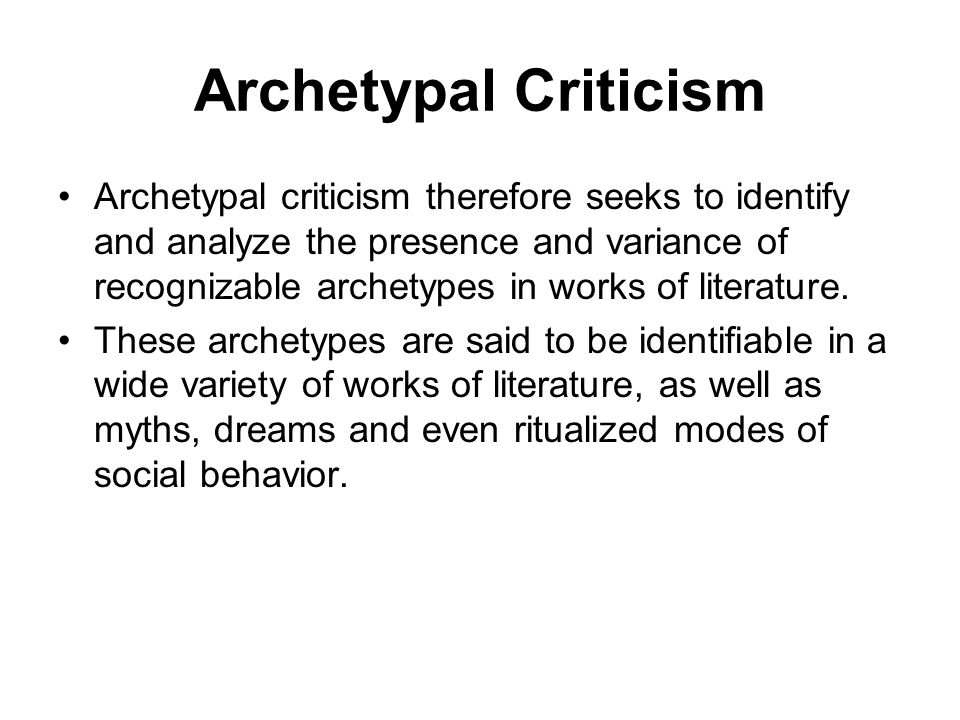 Archetypal Criticism

• Archetypal criticism therefore seeks to identify and analyze the presence and variance of recognizable archetypes in works of literature.

• These archetypes are said to be identifiable in a wide variety of works of literature, as well as myths, dreams and even ritualized modes of social behavior.